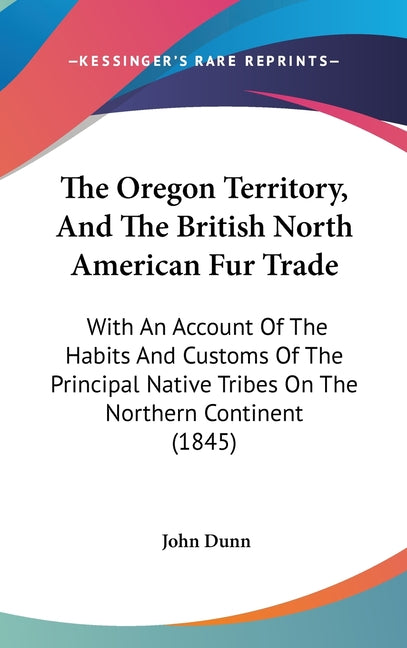 —KESSINGER'S RARE REPRINTS—

The Oregon Territory, And The British North American Fur Trade

With An Account Of The Habits And Customs Of The Principal Native Tribes On The Northern Continent (1845)

John Dunn